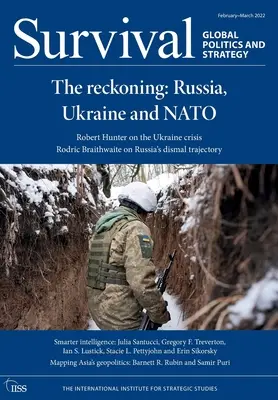 February–March 2022

Survival

GLOBAL POLITICS AND STRATEGY

The reckoning: Russia, Ukraine and NATO

Robert Hunter on the Ukraine crisis
Rodric Braithwaite on Russia's dismal trajectory

Smarter intelligence: Julia Santucci, Gregory F. Treverton, Ian S. Lustick, Stacie L. Pettyjohn and Erin Sikorsky
Mapping Asia's geopolitics: Barnett R. Rubin and Samir Puri

IISS

THE INTERNATIONAL INSTITUTE FOR STRATEGIC STUDIES